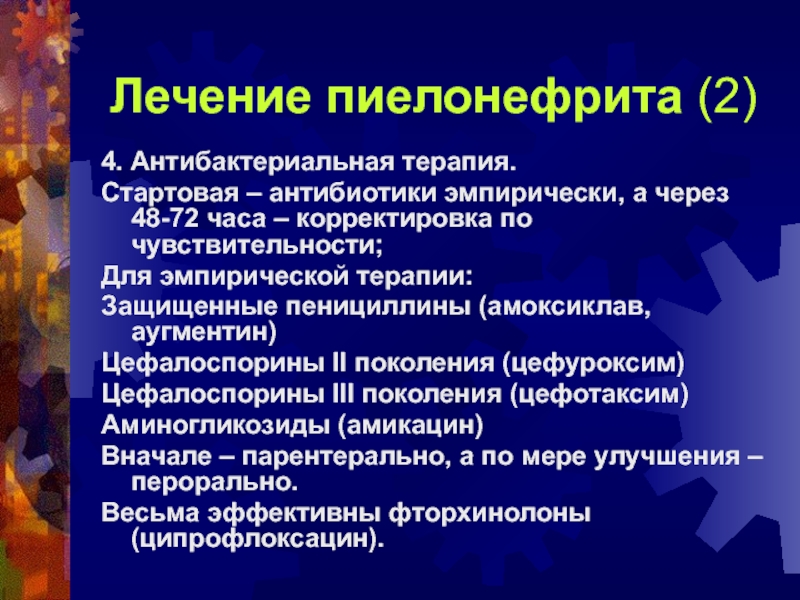 Лечение пиелонефрита (2)

4. Антибактериальная терапия.

Стартовая – антибиотики эмпирически, а через 48-72 часа – корректировка по чувствительности;

Для эмпирической терапии:

Защищенные пенициллины (амоксиклав, аугментин)

Цефалоспорины II поколения (цефуроксим)

Цефалоспорины III поколения (цефотаксим)

Аминогликозиды (амикацин)

Вначале – парентерально, а по мере улучшения – перорально.

Весьма эффективны фторхинолоны (ципрофлоксацин).